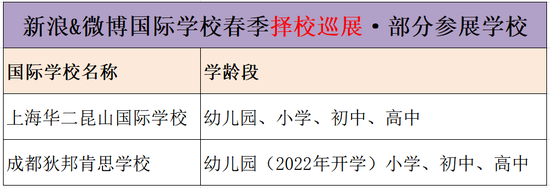 新浪&微博国际学校春季择校巡展·部分参展学校

| 国际学校名称 | 学龄段 |
|---|---|
| 上海华二昆山国际学校 | 幼儿园、小学、初中、高中 |
| 成都狄邦肯思学校 | 幼儿园（2022年开学）小学、初中、高中 |